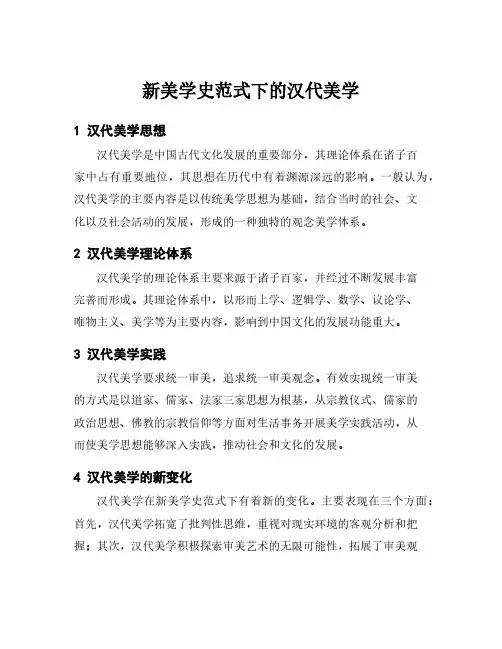 新美学史范式下的汉代美学

1 汉代美学思想

汉代美学是中国古代文化发展的重要部分，其理论体系在诸子百家中占有重要地位，其思想在历代中有着渊源深远的影响。一般认为，汉代美学的主要内容是以传统美学思想为基础，结合当时的社会、文化以及社会活动的发展，形成的一种独特的观念美学体系。

2 汉代美学理论体系

汉代美学的理论体系主要来源于诸子百家，并经过不断发展丰富完善而形成。其理论体系中，以形而上学、逻辑学、数学、议论学、唯物主义、美学等为主要内容，影响到中国文化的发展功能重大。

3 汉代美学实践

汉代美学要求统一审美，追求统一审美观念。有效实现统一审美的方式是以道家、儒家、法家三家思想为根基，从宗教仪式、儒家的政治思想、佛教的宗教信仰等方面对生活事务开展美学实践活动，从而使美学思想能够深入实践，推动社会和文化的发展。

4 汉代美学的新变化

汉代美学在新美学史范式下有着新的变化。主要表现在三个方面：首先，汉代美学拓宽了批判性思维，重视对现实环境的客观分析和把握；其次，汉代美学积极探索审美艺术的无限可能性，拓展了审美观